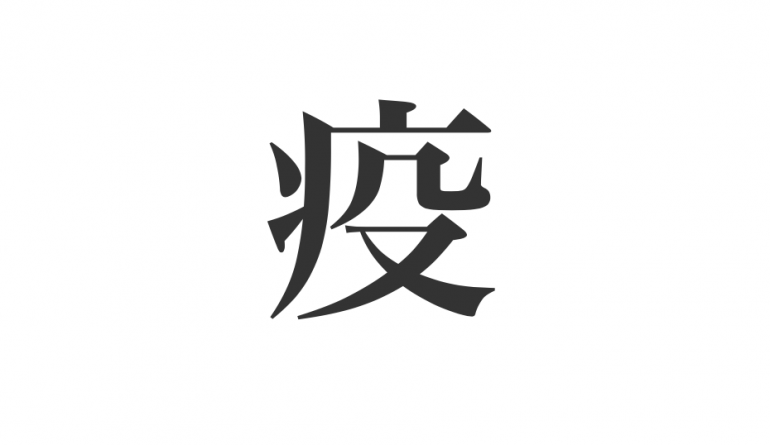 疫